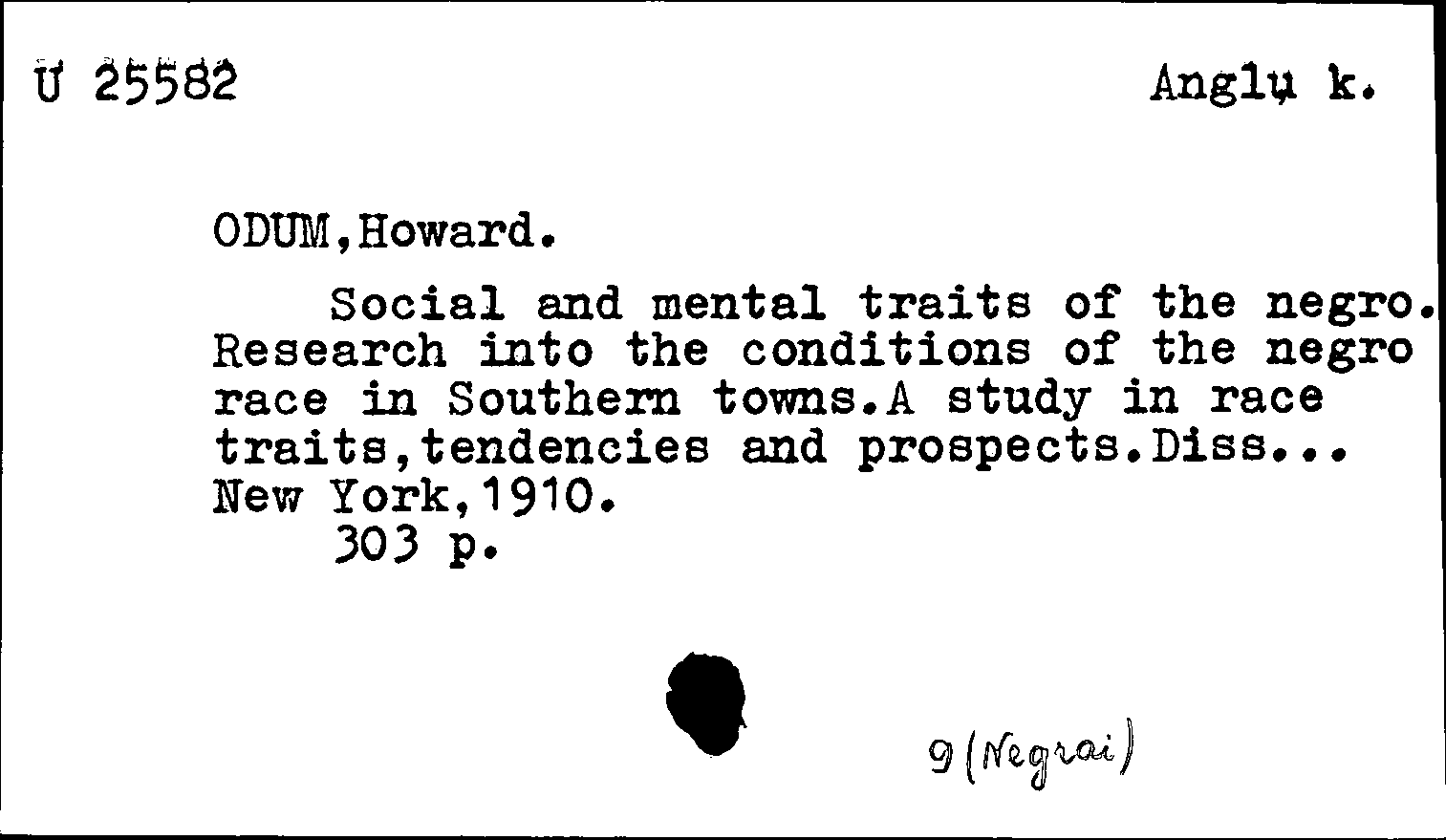 U 25582

Anglų k.

ODUM,Howard.

Social and mental traits of the negro. Research into the conditions of the negro race in Southern towns.A study in race traits,tendencies and prospects.Diss... New York,1910.
303 p.

9 (Negrai)